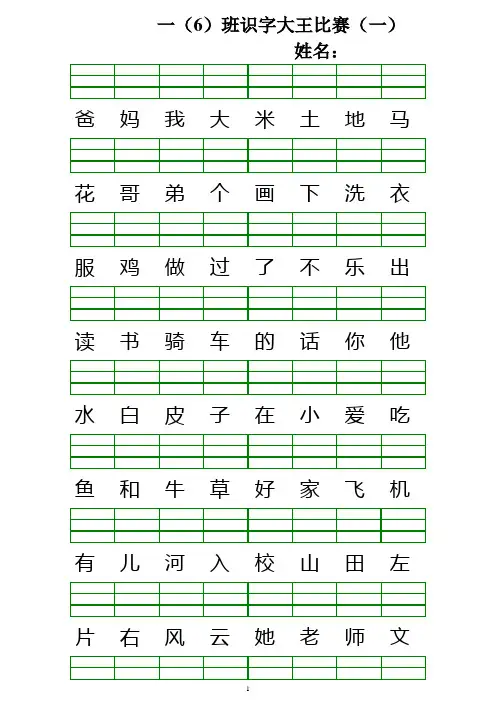 一（6）班识字大王比赛（一）
姓名：

爸 妈 我 大 米 土 地 马

花 哥 弟 个 画 下 洗 衣

服 鸡 做 过 了 不 乐 出

读 书 骑 车 的 话 你 他

水 白 皮 子 在 小 爱 吃

鱼 和 牛 草 好 家 飞 机

有 儿 河 入 校 山 田 左

片 右 风 云 她 老 师 文

1